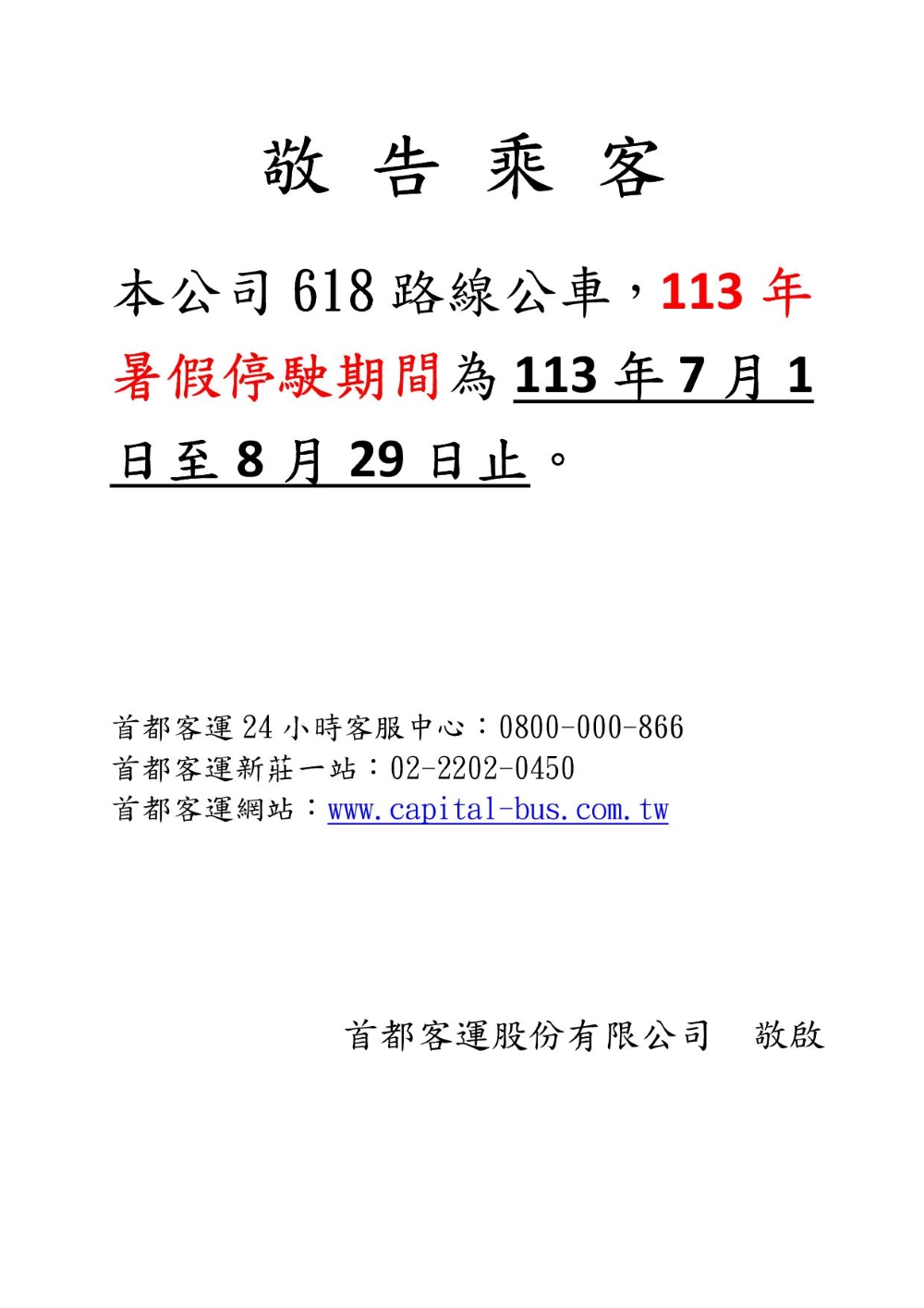 敬 告 乘 客

本公司 618 路線公車，113 年暑假停駛期間為 113 年 7 月 1 日至 8 月 29 日止。

首都客運 24 小時客服中心：0800-000-866
首都客運新莊一站：02-2202-0450
首都客運網站：www.capital-bus.com.tw

首都客運股份有限公司　敬啟